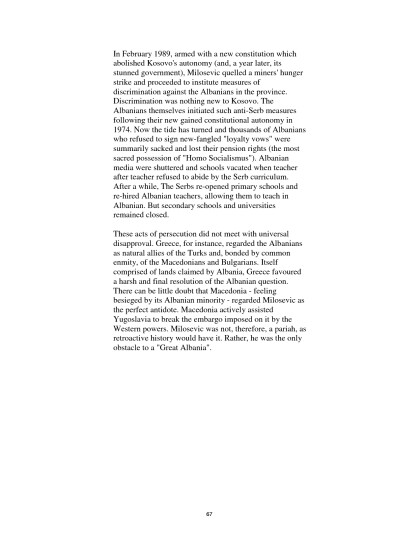 In February 1989, armed with a new constitution which abolished Kosovo's autonomy (and, a year later, its stunned government), Milosevic quelled a miners' hunger strike and proceeded to institute measures of discrimination against the Albanians in the province. Discrimination was nothing new to Kosovo. The Albanians themselves initiated such anti-Serb measures following their new gained constitutional autonomy in 1974. Now the tide has turned and thousands of Albanians who refused to sign new-fangled "loyalty vows" were summarily sacked and lost their pension rights (the most sacred possession of "Homo Socialismus"). Albanian media were shuttered and schools vacated when teacher after teacher refused to abide by the Serb curriculum. After a while, The Serbs re-opened primary schools and re-hired Albanian teachers, allowing them to teach in Albanian. But secondary schools and universities remained closed.

These acts of persecution did not meet with universal disapproval. Greece, for instance, regarded the Albanians as natural allies of the Turks and, bonded by common enmity, of the Macedonians and Bulgarians. Itself comprised of lands claimed by Albania, Greece favoured a harsh and final resolution of the Albanian question. There can be little doubt that Macedonia - feeling besieged by its Albanian minority - regarded Milosevic as the perfect antidote. Macedonia actively assisted Yugoslavia to break the embargo imposed on it by the Western powers. Milosevic was not, therefore, a pariah, as retroactive history would have it. Rather, he was the only obstacle to a "Great Albania".

67